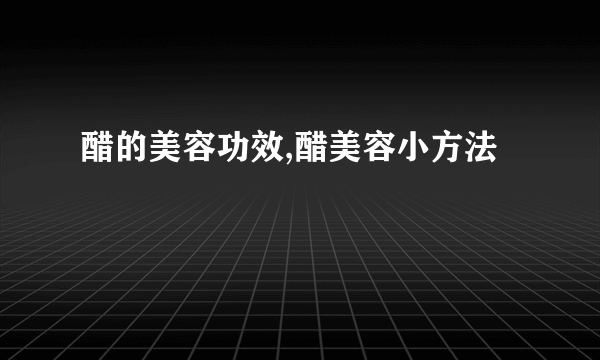 醋的美容功效,醋美容小方法